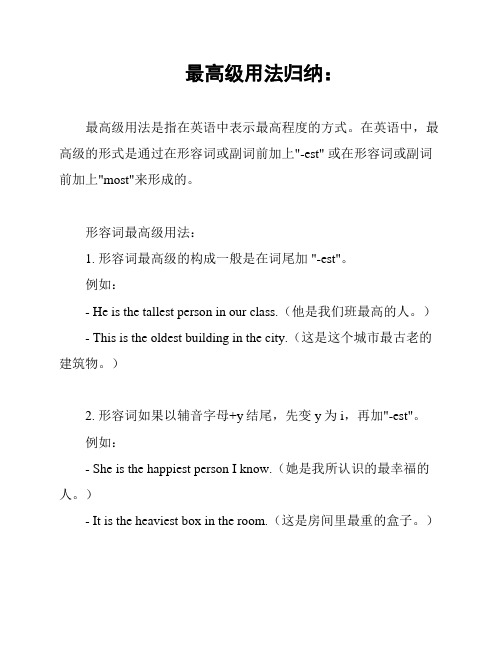 最高级用法归纳：

最高级用法是指在英语中表示最高程度的方式。在英语中，最高级的形式是通过在形容词或副词前加上"-est" 或在形容词或副词前加上"most"来形成的。

形容词最高级用法：

1. 形容词最高级的构成一般是在词尾加 "-est"。

例如：

- He is the tallest person in our class.（他是我们班最高的人。）

- This is the oldest building in the city.（这是这个城市最古老的建筑物。）

2. 形容词如果以辅音字母+y 结尾，先变 y 为 i，再加"-est"。

例如：

- She is the happiest person I know.（她是我所认识的最幸福的人。）

- It is the heaviest box in the room.（这是房间里最重的盒子。）